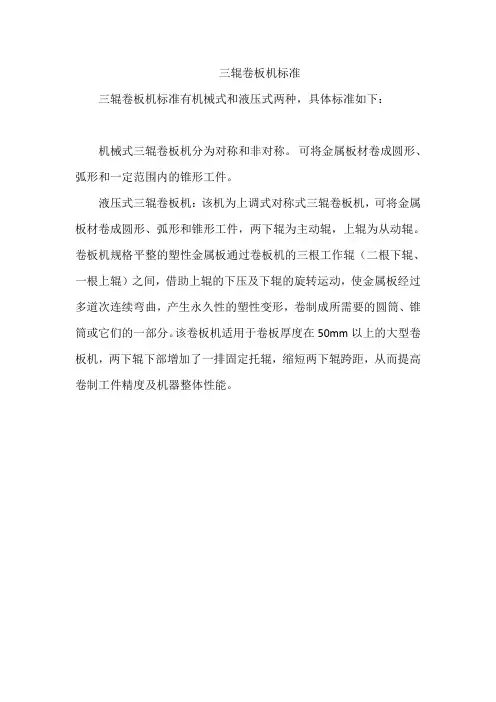 三辊卷板机标准

三辊卷板机标准有机械式和液压式两种，具体标准如下：

机械式三辊卷板机分为对称和非对称。可将金属板材卷成圆形、弧形和一定范围内的锥形工件。

液压式三辊卷板机：该机为上调式对称式三辊卷板机，可将金属板材卷成圆形、弧形和锥形工件，两下辊为主动辊，上辊为从动辊。卷板机规格平整的塑性金属板通过卷板机的三根工作辊（二根下辊、一根上辊）之间，借助上辊的下压及下辊的旋转运动，使金属板经过多道次连续弯曲，产生永久性的塑性变形，卷制成所需要的圆筒、锥筒或它们的一部分。该卷板机适用于卷板厚度在 50mm 以上的大型卷板机，两下辊下部增加了一排固定托辊，缩短两下辊跨距，从而提高卷制工件精度及机器整体性能。